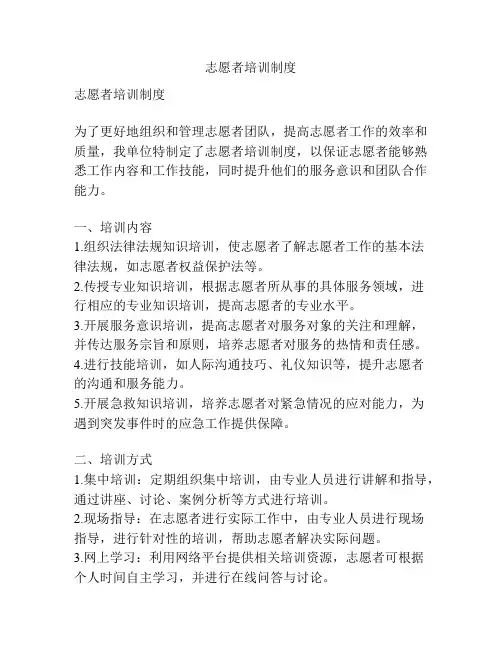 志愿者培训制度

志愿者培训制度

为了更好地组织和管理志愿者团队，提高志愿者工作的效率和质量，我单位特制定了志愿者培训制度，以保证志愿者能够熟悉工作内容和工作技能，同时提升他们的服务意识和团队合作能力。

一、培训内容
1.组织法律法规知识培训，使志愿者了解志愿者工作的基本法律法规，如志愿者权益保护法等。
2.传授专业知识培训，根据志愿者所从事的具体服务领域，进行相应的专业知识培训，提高志愿者的专业水平。
3.开展服务意识培训，提高志愿者对服务对象的关注和理解，并传达服务宗旨和原则，培养志愿者对服务的热情和责任感。
4.进行技能培训，如人际沟通技巧、礼仪知识等，提升志愿者的沟通和服务能力。
5.开展急救知识培训，培养志愿者对紧急情况的应对能力，为遇到突发事件时的应急工作提供保障。

二、培训方式
1.集中培训：定期组织集中培训，由专业人员进行讲解和指导，通过讲座、讨论、案例分析等方式进行培训。
2.现场指导：在志愿者进行实际工作中，由专业人员进行现场指导，进行针对性的培训，帮助志愿者解决实际问题。
3.网上学习：利用网络平台提供相关培训资源，志愿者可根据个人时间自主学习，并进行在线问答与讨论。